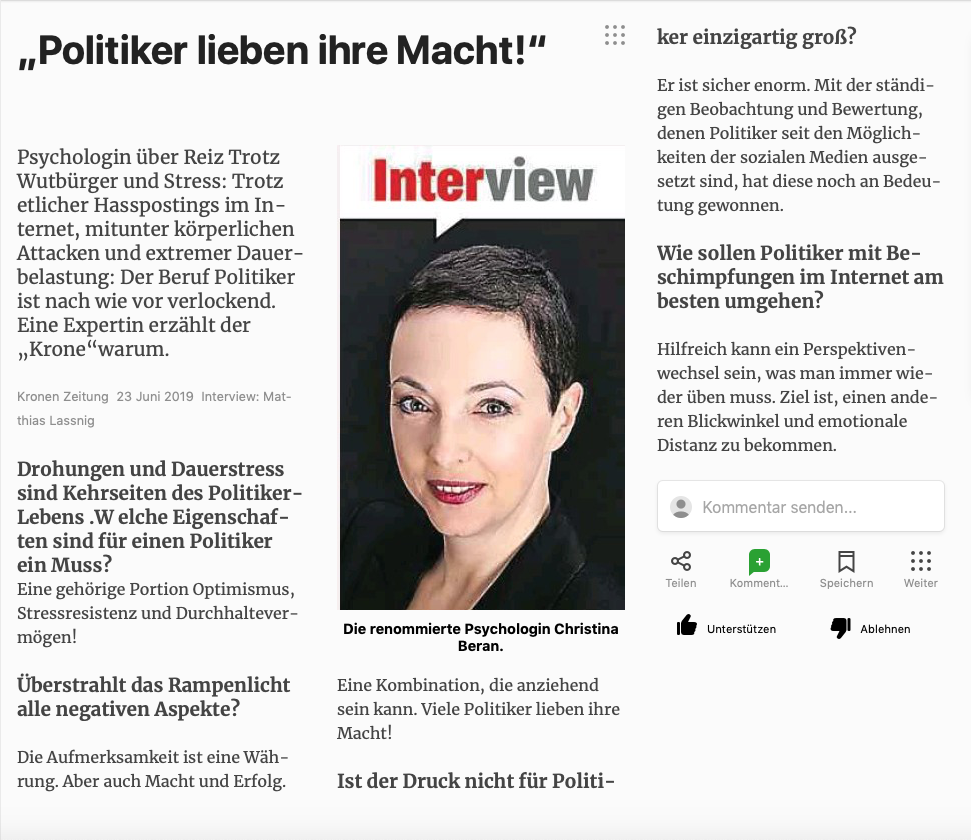 „Politiker lieben ihre Macht!“

Psychologin über Reiz Trotz Wutbürger und Stress: Trotz etlicher Hasspostings im Internet, mitunter körperlichen Attacken und extremer Dauerbelastung: Der Beruf Politiker ist nach wie vor verlockend. Eine Expertin erzählt der „Krone“warum.

Kronen Zeitung 23 Juni 2019 Interview: Matthias Lassnig

Drohungen und Dauerstress sind Kehrseiten des Politiker-Lebens .W elche Eigenschaften sind für einen Politiker ein Muss?
Eine gehörige Portion Optimismus, Stressresistenz und Durchhaltevermögen!

Überstrahlt das Rampenlicht alle negativen Aspekte?

Die Aufmerksamkeit ist eine Währung. Aber auch Macht und Erfolg.

Interview

Die renommierte Psychologin Christina Beran.

Eine Kombination, die anziehend sein kann. Viele Politiker lieben ihre Macht!

Ist der Druck nicht für Politiker einzigartig groß?

Er ist sicher enorm. Mit der ständigen Beobachtung und Bewertung, denen Politiker seit den Möglichkeiten der sozialen Medien ausgesetzt sind, hat diese noch an Bedeutung gewonnen.

Wie sollen Politiker mit Beschimpfungen im Internet am besten umgehen?

Hilfreich kann ein Perspektivenwechsel sein, was man immer wieder üben muss. Ziel ist, einen anderen Blickwinkel und emotionale Distanz zu bekommen.

Kommentar senden...

Teilen Komment... Speichern Weiter

Unterstützen Ablehnen